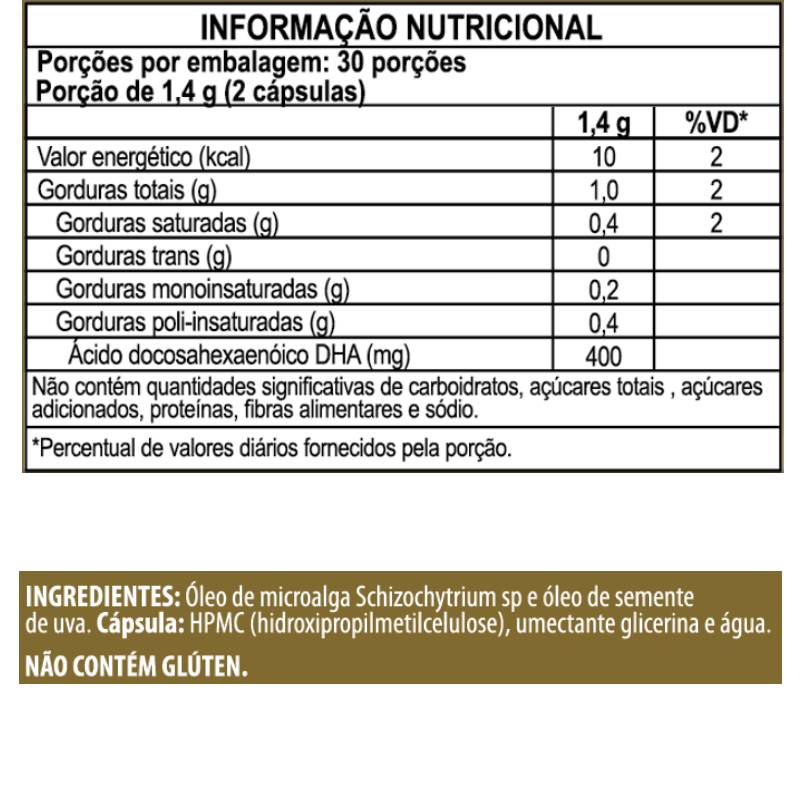 INFORMAÇÃO NUTRICIONAL

Porções por embalagem: 30 porções
Porção de 1,4 g (2 cápsulas)

| | 1,4 g | %VD* |
|---|---|---|
| Valor energético (kcal) | 10 | 2 |
| Gorduras totais (g) | 1,0 | 2 |
| Gorduras saturadas (g) | 0,4 | 2 |
| Gorduras trans (g) | 0 | |
| Gorduras monoinsaturadas (g) | 0,2 | |
| Gorduras poli-insaturadas (g) | 0,4 | |
| Ácido docosahexaenóico DHA (mg) | 400 | |

Não contém quantidades significativas de carboidratos, açúcares totais , açúcares adicionados, proteínas, fibras alimentares e sódio.

*Percentual de valores diários fornecidos pela porção.

INGREDIENTES: Óleo de microalga Schizochytrium sp e óleo de semente de uva. Cápsula: HPMC (hidroxipropilmetilcelulose), umectante glicerina e água.

NÃO CONTÉM GLÚTEN.